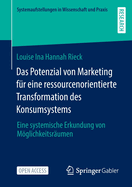 Systemaufstellungen in Wissenschaft und Praxis

RESEARCH

Louise Ina Hannah Rieck

Das Potenzial von Marketing für eine ressourcenorientierte Transformation des Konsumsystems

Eine systemische Erkundung von Möglichkeitsräumen

OPEN ACCESS

Springer Gabler